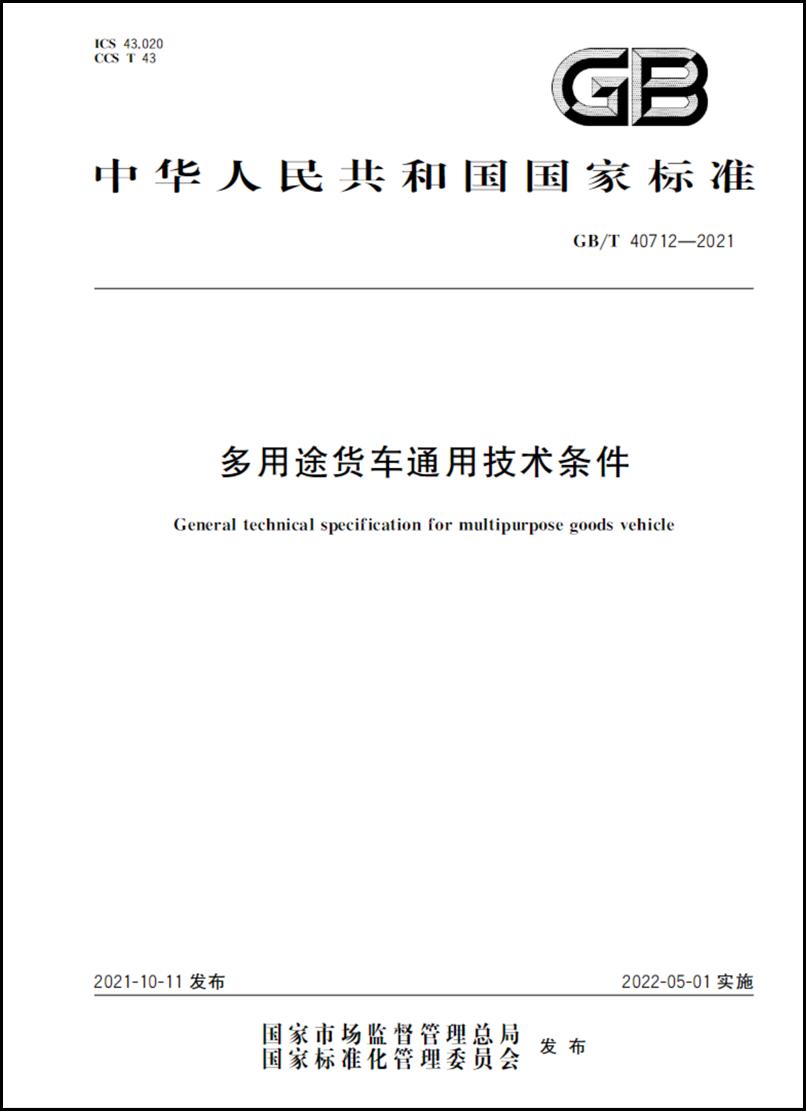 ICS 43.020
CCS T 43

GB

中华人民共和国国家标准

GB/T 40712—2021

多用途货车通用技术条件

General technical specification for multipurpose goods vehicle

2021-10-11 发布

2022-05-01 实施

国家市场监督管理总局
国家标准化管理委员会 发布